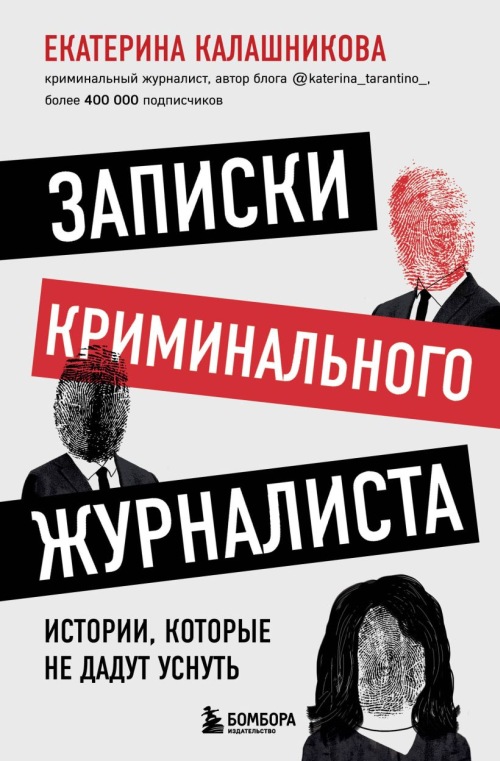 ЕКАТЕРИНА КАЛАШНИКОВА

криминальный журналист, автор блога @katerina_tarantino_, более 400 000 подписчиков

ЗАПИСКИ КРИМИНАЛЬНОГО ЖУРНАЛИСТА

ИСТОРИИ, КОТОРЫЕ НЕ ДАДУТ УСНУТЬ

БОМБОРА
ИЗДАТЕЛЬСТВО